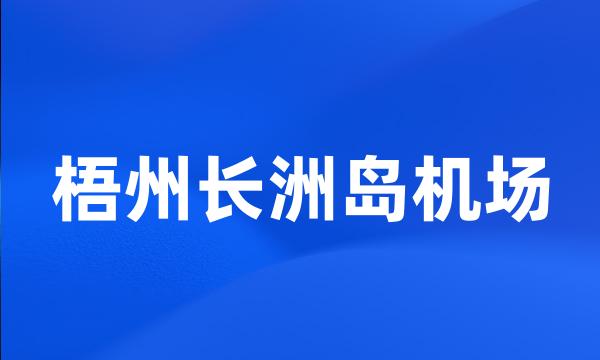 梧州长洲岛机场